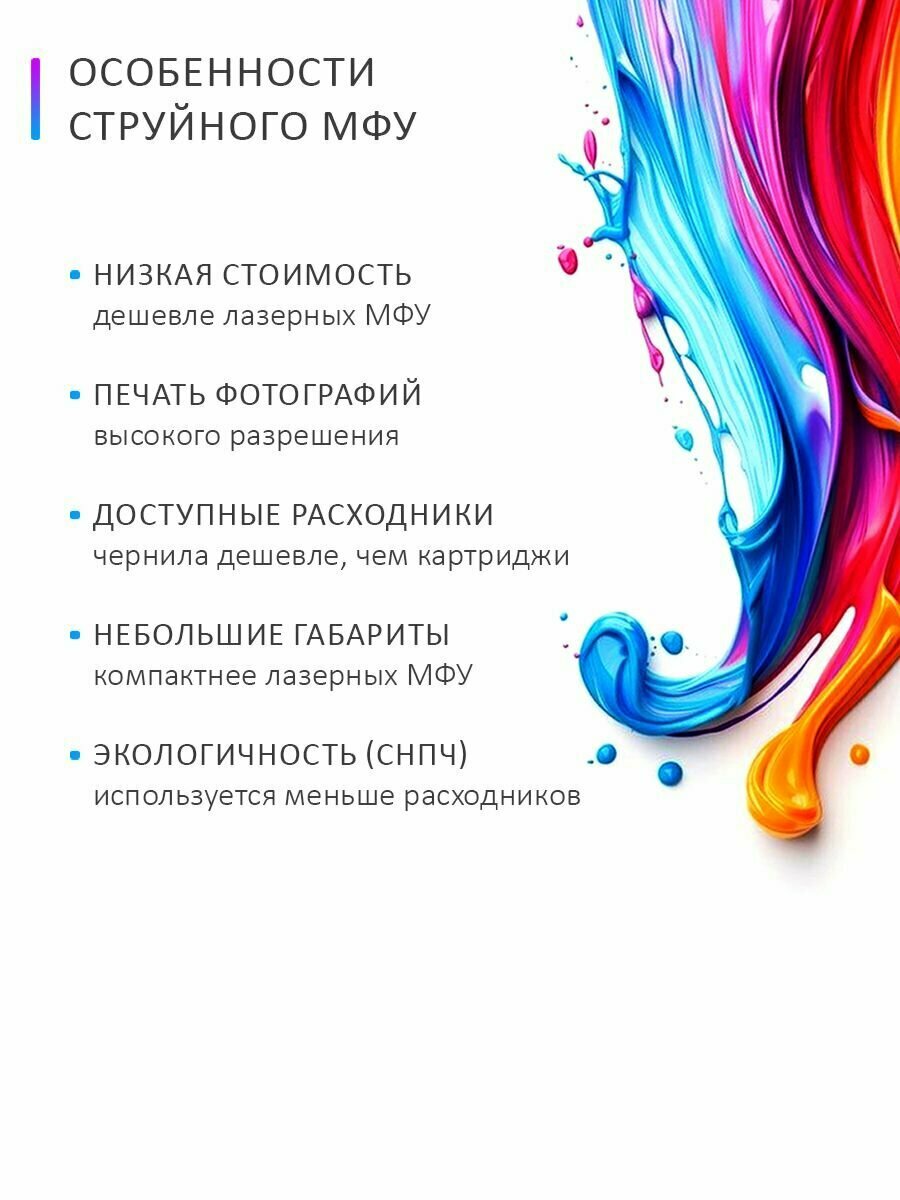 ОСОБЕННОСТИ
СТРУЙНОГО МФУ

• НИЗКАЯ СТОИМОСТЬ
дешевле лазерных МФУ

• ПЕЧАТЬ ФОТОГРАФИЙ
высокого разрешения

• ДОСТУПНЫЕ РАСХОДНИКИ
чернила дешевле, чем картриджи

• НЕБОЛЬШИЕ ГАБАРИТЫ
компактнее лазерных МФУ

• ЭКОЛОГИЧНОСТЬ (СНПЧ)
используется меньше расходников